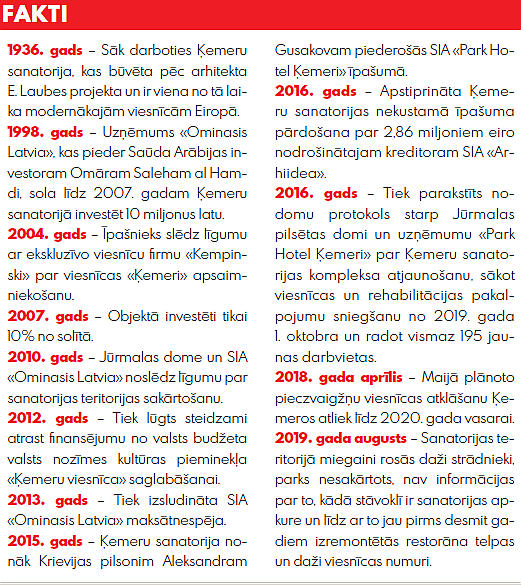 FAKTI

1936. gads – Sāk darboties Ķemeru sanatorija, kas būvēta pēc arhitekta E. Laubes projekta un ir viena no tā laika modernākajām viesnīcām Eiropā.

1998. gads – Uzņēmums «Ominasis Latvia», kas pieder Saūda Arābijas investoram Omāram Saleham al Hamdi, sola līdz 2007. gadam Ķemeru sanatorijā investēt 10 miljonus latu.

2004. gads – Īpašnieks slēdz līgumu ar ekskluzīvo viesnīcu firmu «Kempinski» par viesnīcas «Ķemeri» apsaimniekošanu.

2007. gads – Objektā investēti tikai 10% no solītā.

2010. gads – Jūrmalas dome un SIA «Ominasis Latvia» noslēdz līgumu par sanatorijas teritorijas sakārtošanu.

2012. gads – Tiek lūgts steidzami atrast finansējumu no valsts budžeta valsts nozīmes kultūras pieminekļa «Ķemeru viesnīca» saglabāšanai.

2013. gads – Tiek izsludināta SIA «Ominasis Latvia» maksātnespēja.

2015. gads – Ķemeru sanatorija nonāk Krievijas pilsonim Aleksandram Gusakovam piederošās SIA «Park Hotel Ķemeri» īpašumā.

2016. gads – Apstiprināta Ķemeru sanatorijas nekustamā īpašuma pārdošana par 2,86 miljoniem eiro nodrošinātajam kreditoram SIA «Arhiidea».

2016. gads – Tiek parakstīts nodomu protokols starp Jūrmalas pilsētas domi un uzņēmumu «Park Hotel Ķemeri» par Ķemeru sanatorijas kompleksa atjaunošanu, sākot viesnīcas un rehabilitācijas pakalpojumu sniegšanu no 2019. gada 1. oktobra un radot vismaz 195 jaunas darbvietas.

2018. gada aprīlis – Maijā plānoto pieczvaigžņu viesnīcas atklāšanu Ķemeros atliek līdz 2020. gada vasarai.

2019. gada augusts – Sanatorijas teritorijā miegaini rosās daži strādnieki, parks nesakārtots, nav informācijas par to, kādā stāvoklī ir sanatorijas apkure un līdz ar to jau pirms desmit gadiem izremontētās restorāna telpas un daži viesnīcas numuri.